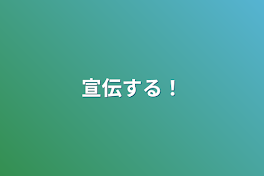 宣伝する！